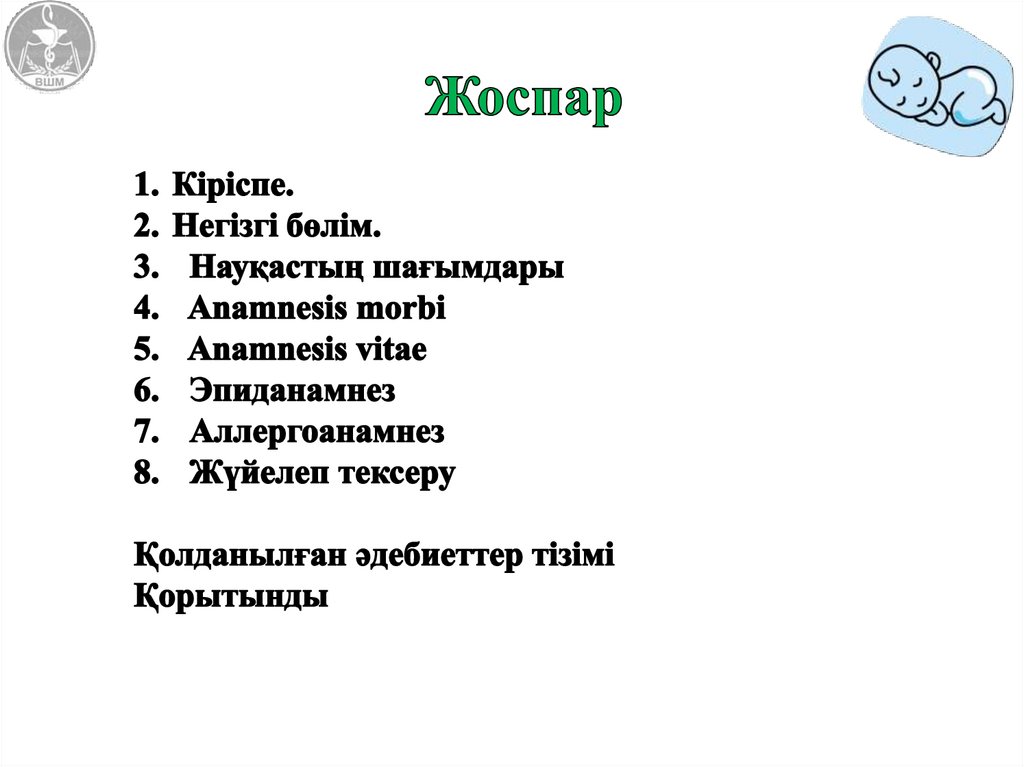 ВШМ

Жоспар

1. Кіріспе.
2. Негізгі бөлім.
3. Науқастың шағымдары
4. Anamnesis morbi
5. Anamnesis vitae
6. Эпиданамнез
7. Аллергоанамнез
8. Жүйелеп тексеру

Қолданылған әдебиеттер тізімі
Қорытынды